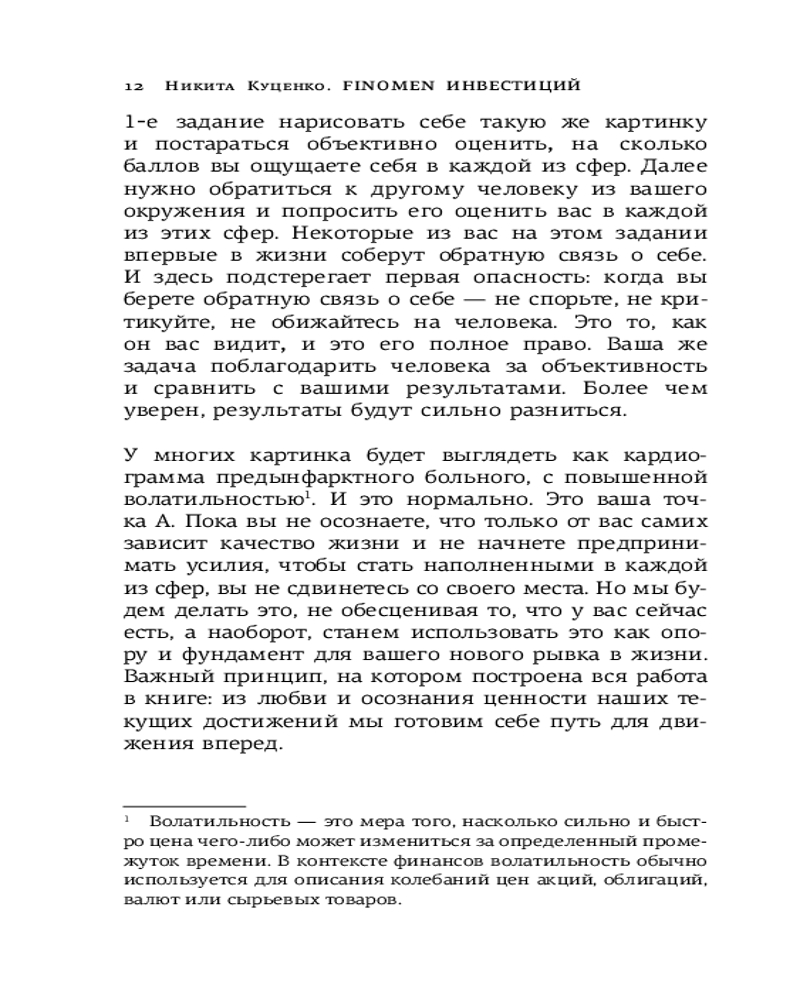 12 Никита Куценко. FINOMEN ИНВЕСТИЦИЙ

1-е задание нарисовать себе такую же картинку и постараться объективно оценить, на сколько баллов вы ощущаете себя в каждой из сфер. Далее нужно обратиться к другому человеку из вашего окружения и попросить его оценить вас в каждой из этих сфер. Некоторые из вас на этом задании впервые в жизни соберут обратную связь о себе. И здесь подстерегает первая опасность: когда вы берете обратную связь о себе — не спорьте, не критикуйте, не обижайтесь на человека. Это то, как он вас видит, и это его полное право. Ваша же задача поблагодарить человека за объективность и сравнить с вашими результатами. Более чем уверен, результаты будут сильно разниться.

У многих картинка будет выглядеть как кардиограмма предынфарктного больного, с повышенной волатильностью$^1$. И это нормально. Это ваша точка А. Пока вы не осознаете, что только от вас самих зависит качество жизни и не начнете предпринимать усилия, чтобы стать наполненными в каждой из сфер, вы не сдвинетесь со своего места. Но мы будем делать это, не обесценивая то, что у вас сейчас есть, а наоборот, станем использовать это как опору и фундамент для вашего нового рывка в жизни. Важный принцип, на котором построена вся работа в книге: из любви и осознания ценности наших текущих достижений мы готовим себе путь для движения вперед.

$^1$ Волатильность — это мера того, насколько сильно и быстро цена чего-либо может измениться за определенный промежуток времени. В контексте финансов волатильность обычно используется для описания колебаний цен акций, облигаций, валют или сырьевых товаров.